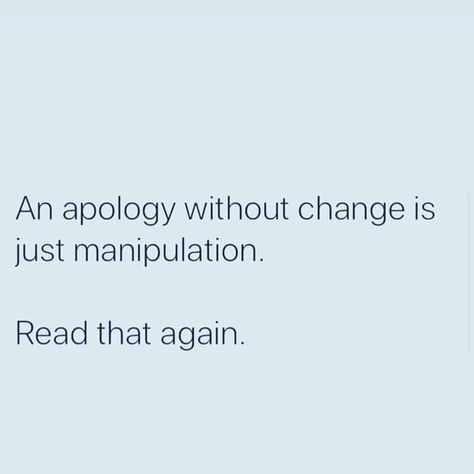 An apology without change is just manipulation.

Read that again.